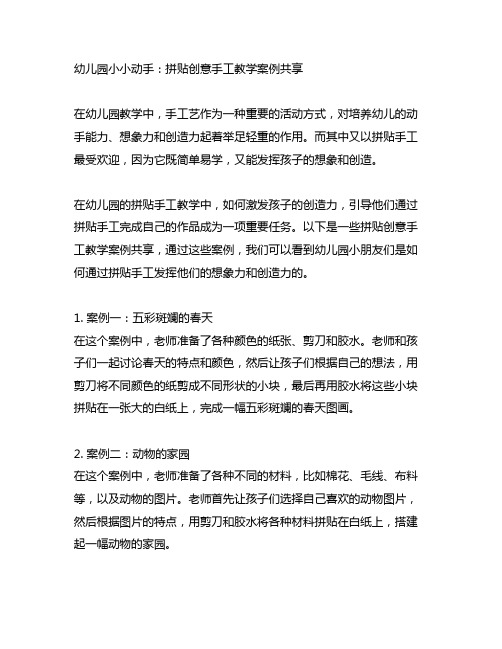 幼儿园小小动手：拼贴创意手工教学案例共享

在幼儿园教学中，手工艺作为一种重要的活动方式，对培养幼儿的动手能力、想象力和创造力起着举足轻重的作用。而其中又以拼贴手工最受欢迎，因为它既简单易学，又能发挥孩子的想象和创造。

在幼儿园的拼贴手工教学中，如何激发孩子的创造力，引导他们通过拼贴手工完成自己的作品成为一项重要任务。以下是一些拼贴创意手工教学案例共享，通过这些案例，我们可以看到幼儿园小朋友们是如何通过拼贴手工发挥他们的想象力和创造力的。

1. 案例一：五彩斑斓的春天
在这个案例中，老师准备了各种颜色的纸张、剪刀和胶水。老师和孩子们一起讨论春天的特点和颜色，然后让孩子们根据自己的想法，用剪刀将不同颜色的纸剪成不同形状的小块，最后再用胶水将这些小块拼贴在一张大的白纸上，完成一幅五彩斑斓的春天图画。

2. 案例二：动物的家园
在这个案例中，老师准备了各种不同的材料，比如棉花、毛线、布料等，以及动物的图片。老师首先让孩子们选择自己喜欢的动物图片，然后根据图片的特点，用剪刀和胶水将各种材料拼贴在白纸上，搭建起一幅动物的家园。